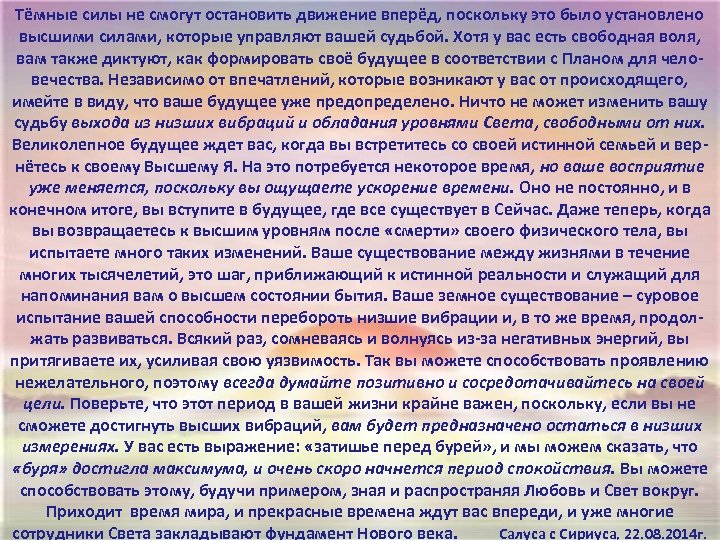 Тёмные силы не смогут остановить движение вперёд, поскольку это было установлено высшими силами, которые управляют вашей судьбой. Хотя у вас есть свободная воля, вам также диктуют, как формировать своё будущее в соответствии с Планом для человечества. Независимо от впечатлений, которые возникают у вас от происходящего, имейте в виду, что ваше будущее уже предопределено. Ничто не может изменить вашу судьбу выхода из низших вибраций и обладания уровнями Света, свободными от них. Великолепное будущее ждет вас, когда вы встретитесь со своей истинной семьей и вернётесь к своему Высшему Я. На это потребуется некоторое время, но ваше восприятие уже меняется, поскольку вы ощущаете ускорение времени. Оно не постоянно, и в конечном итоге, вы вступите в будущее, где все существует в Сейчас. Даже теперь, когда вы возвращаетесь к высшим уровням после «смерти» своего физического тела, вы испытаете много таких изменений. Ваше существование между жизнями в течение многих тысячелетий, это шаг, приближающий к истинной реальности и служащий для напоминания вам о высшем состоянии бытия. Ваше земное существование – суровое испытание вашей способности перебороть низшие вибрации и, в то же время, продолжать развиваться. Всякий раз, сомневаясь и волнуясь из-за негативных энергий, вы притягиваете их, усиливая свою уязвимость. Так вы можете способствовать проявлению нежелательного, поэтому всегда думайте позитивно и сосредотачивайтесь на своей цели. Поверьте, что этот период в вашей жизни крайне важен, поскольку, если вы не сможете достигнуть высших вибраций, вам будет предназначено остаться в низших измерениях. У вас есть выражение: «затишье перед бурей», и мы можем сказать, что «буря» достигла максимума, и очень скоро начнется период спокойствия. Вы можете способствовать этому, будучи примером, зная и распространяя Любовь и Свет вокруг. Приходит время мира, и прекрасные времена ждут вас впереди, и уже многие сотрудники Света закладывают фундамент Нового века. Салуса с Сириуса, 22.08.2014г.